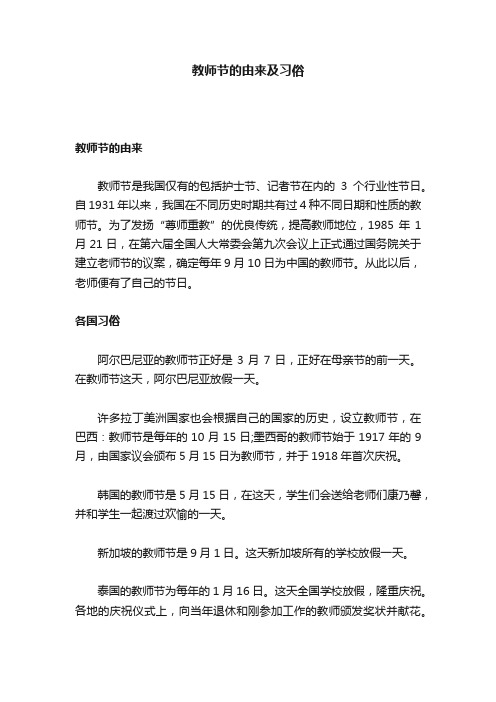 教师节的由来及习俗

教师节的由来

教师节是我国仅有的包括护士节、记者节在内的 3 个行业性节日。自 1931 年以来，我国在不同历史时期共有过 4 种不同日期和性质的教师节。为了发扬“尊师重教”的优良传统，提高教师地位，1985 年 1 月 21 日，在第六届全国人大常委会第九次会议上正式通过国务院关于建立老师节的议案，确定每年 9 月 10 日为中国的教师节。从此以后，老师便有了自己的节日。

各国习俗

阿尔巴尼亚的教师节正好是 3 月 7 日，正好在母亲节的前一天。在教师节这天，阿尔巴尼亚放假一天。

许多拉丁美洲国家也会根据自己的国家的历史，设立教师节，在巴西：教师节是每年的 10 月 15 日;墨西哥的教师节始于 1917 年的 9 月，由国家议会颁布 5 月 15 日为教师节，并于 1918 年首次庆祝。

韩国的教师节是 5 月 15 日，在这天，学生们会送给老师们康乃馨，并和学生一起渡过欢愉的一天。

新加坡的教师节是 9 月 1 日。这天新加坡所有的学校放假一天。

泰国的教师节为每年的 1 月 16 日。这天全国学校放假，隆重庆祝。各地的庆祝仪式上，向当年退休和刚参加工作的教师颁发奖状并献花。